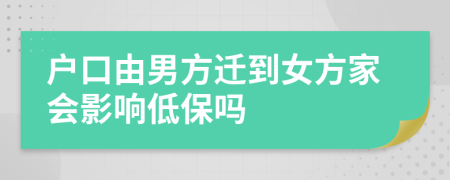 户口由男方迁到女方家会影响低保吗